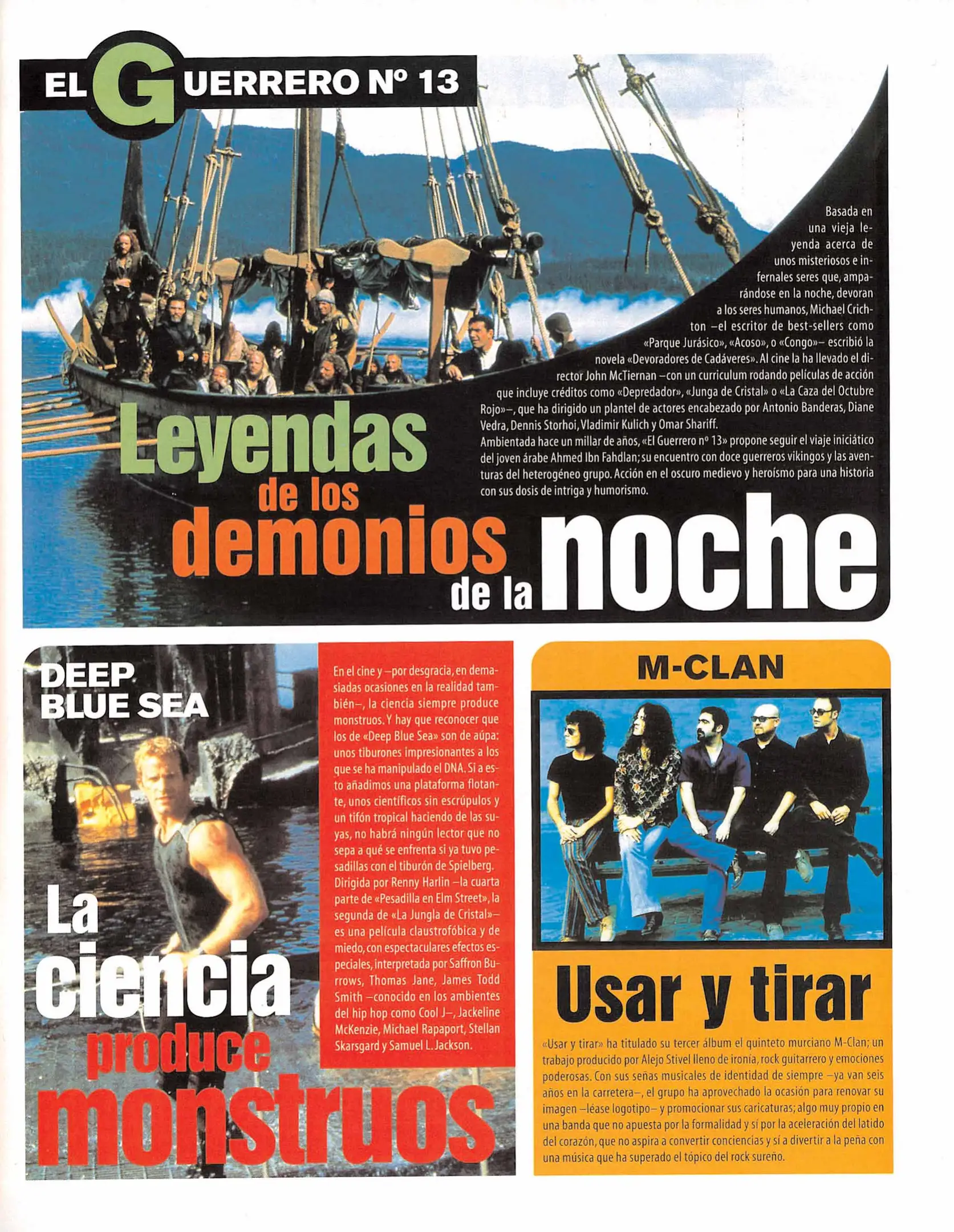 EL GUERRERO Nº 13

Basada en una vieja leyenda acerca de unos misteriosos e infernales seres que, amparándose en la noche, devoran a los seres humanos, Michael Crichton –el escritor de best-sellers como «Parque Jurásico», «Acoso», o «Congo»– escribió la novela «Devoradores de Cadáveres». Al cine la ha llevado el director John McTiernan –con un curriculum rodando películas de acción que incluye créditos como «Depredador», «Junga de Cristal» o «La Caza del Octubre Rojo»–, que ha dirigido un plantel de actores encabezado por Antonio Banderas, Diane Vedra, Dennis Storhoi, Vladimir Kulich y Omar Shariff.
Ambientada hace un millar de años, «El Guerrero nº 13» propone seguir el viaje iniciático del joven árabe Ahmed Ibn Fahdlan; su encuentro con doce guerreros vikingos y las aventuras del heterogéneo grupo. Acción en el oscuro medievo y heroísmo para una historia con sus dosis de intriga y humorismo.

Leyendas de los demonios de la noche

DEEP BLUE SEA

La ciencia produce monstruos

En el cine y –por desgracia, en demasiadas ocasiones en la realidad también–, la ciencia siempre produce monstruos. Y hay que reconocer que los de «Deep Blue Sea» son de aúpa: unos tiburones impresionantes a los que se ha manipulado el DNA. Si a esto añadimos una plataforma flotante, unos científicos sin escrúpulos y un tifón tropical haciendo de las suyas, no habrá ningún lector que no sepa a qué se enfrenta si ya tuvo pesadillas con el tiburón de Spielberg. Dirigida por Renny Harlin –la cuarta parte de «Pesadilla en Elm Street», la segunda de «La Jungla de Cristal»– es una película claustrofóbica y de miedo, con espectaculares efectos especiales, interpretada por Saffron Burrows, Thomas Jane, James Todd Smith –conocido en los ambientes del hip hop como Cool J–, Jackeline McKenzie, Michael Rapaport, Stellan Skarsgard y Samuel L. Jackson.

M-CLAN

Usar y tirar

«Usar y tirar» ha titulado su tercer álbum el quinteto murciano M-Clan; un trabajo producido por Alejo Stivel lleno de ironía, rock guitarrero y emociones poderosas. Con sus señas musicales de identidad de siempre –ya van seis años en la carretera–, el grupo ha aprovechado la ocasión para renovar su imagen –léase logotipo– y promocionar sus caricaturas; algo muy propio en una banda que no apuesta por la formalidad y sí por la aceleración del latido del corazón, que no aspira a convertir conciencias y sí a divertir a la peña con una música que ha superado el tópico del rock sureño.